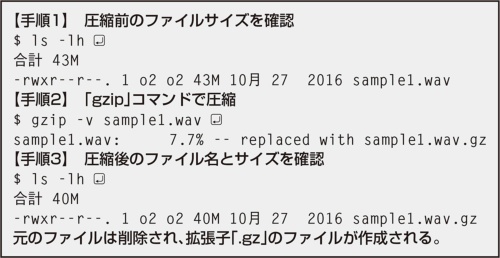 【手順1】　圧縮前のファイルサイズを確認
$ ls -lh ↵
合計 43M
-rwxr--r--. 1 o2 o2 43M 10月 27  2016 sample1.wav
【手順2】　「gzip」コマンドで圧縮
$ gzip -v sample1.wav ↵
sample1.wav:	  7.7% -- replaced with sample1.wav.gz
【手順3】　圧縮後のファイル名とサイズを確認
$ ls -lh ↵
合計 40M
-rwxr--r--. 1 o2 o2 40M 10月 27  2016 sample1.wav.gz
元のファイルは削除され、拡張子「.gz」のファイルが作成される。